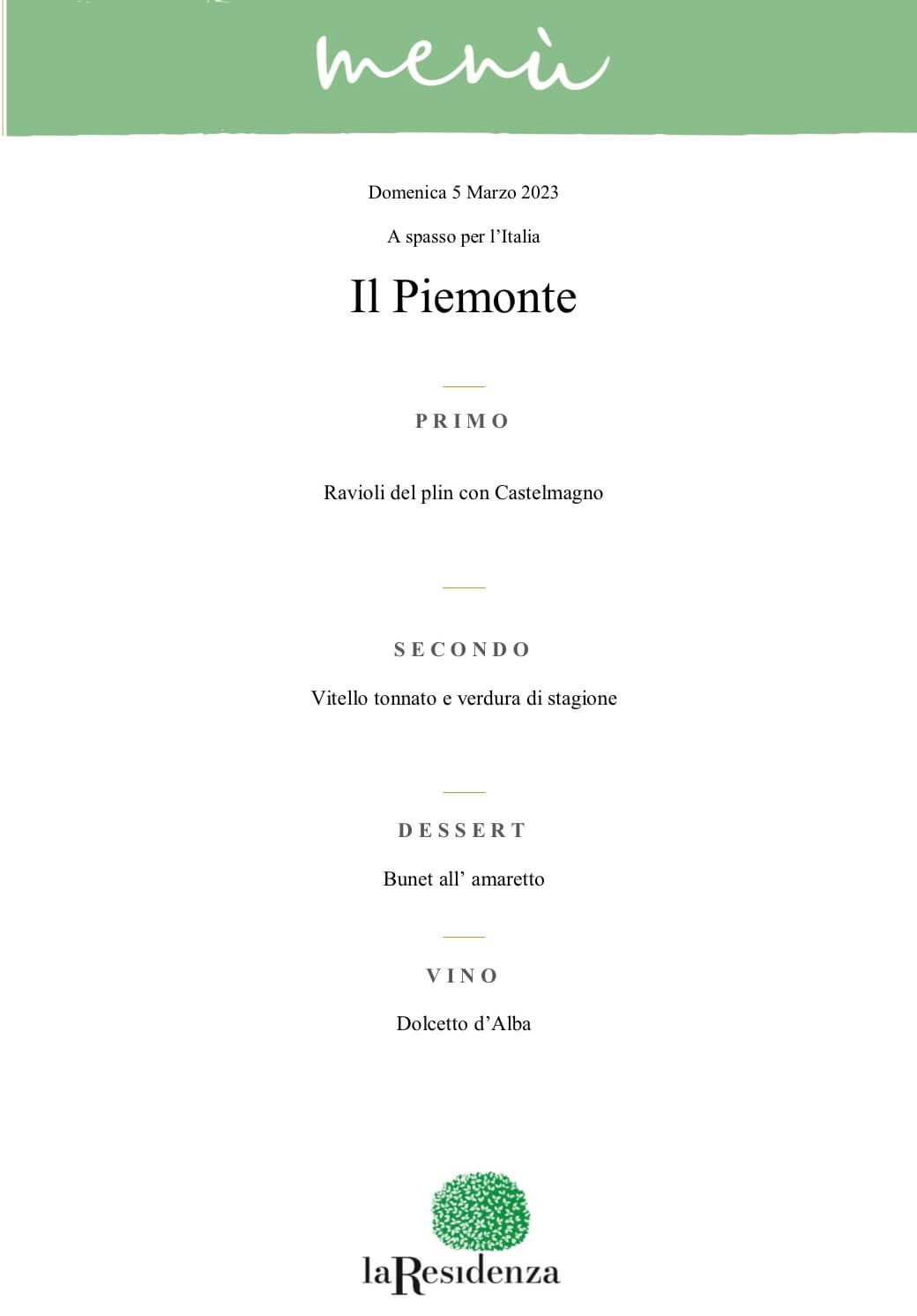 menù

Domenica 5 Marzo 2023

A spasso per l'Italia

Il Piemonte

PRIMO

Ravioli del plin con Castelmagno

SECONDO

Vitello tonnato e verdura di stagione

DESSERT

Bunet all' amaretto

VINO

Dolcetto d'Alba

laResidenza